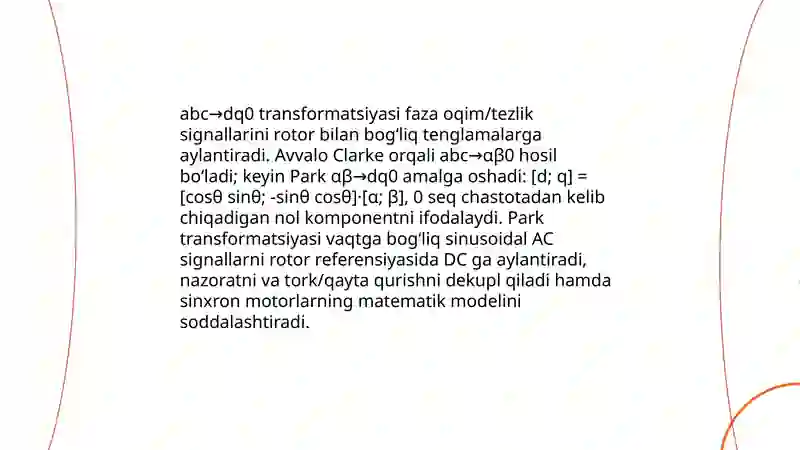 abc→dq0 transformatsiyasi faza oqim/tezlik signallarini rotor bilan bogʻliq tenglamalarga aylantiradi. Avvalo Clarke orqali abc→αβ0 hosil boʻladi; keyin Park αβ→dq0 amalga oshadi: [d; q] = [cosθ sinθ; -sinθ cosθ]·[α; β], 0 seq chastotadan kelib chiqadigan nol komponentni ifodalaydi. Park transformatsiyasi vaqtga bogʻliq sinusoidal AC signallarni rotor referensiyasida DC ga aylantiradi, nazoratni va tork/qayta qurishni dekupl qiladi hamda sinxron motorlarning matematik modelini soddalashtiradi.